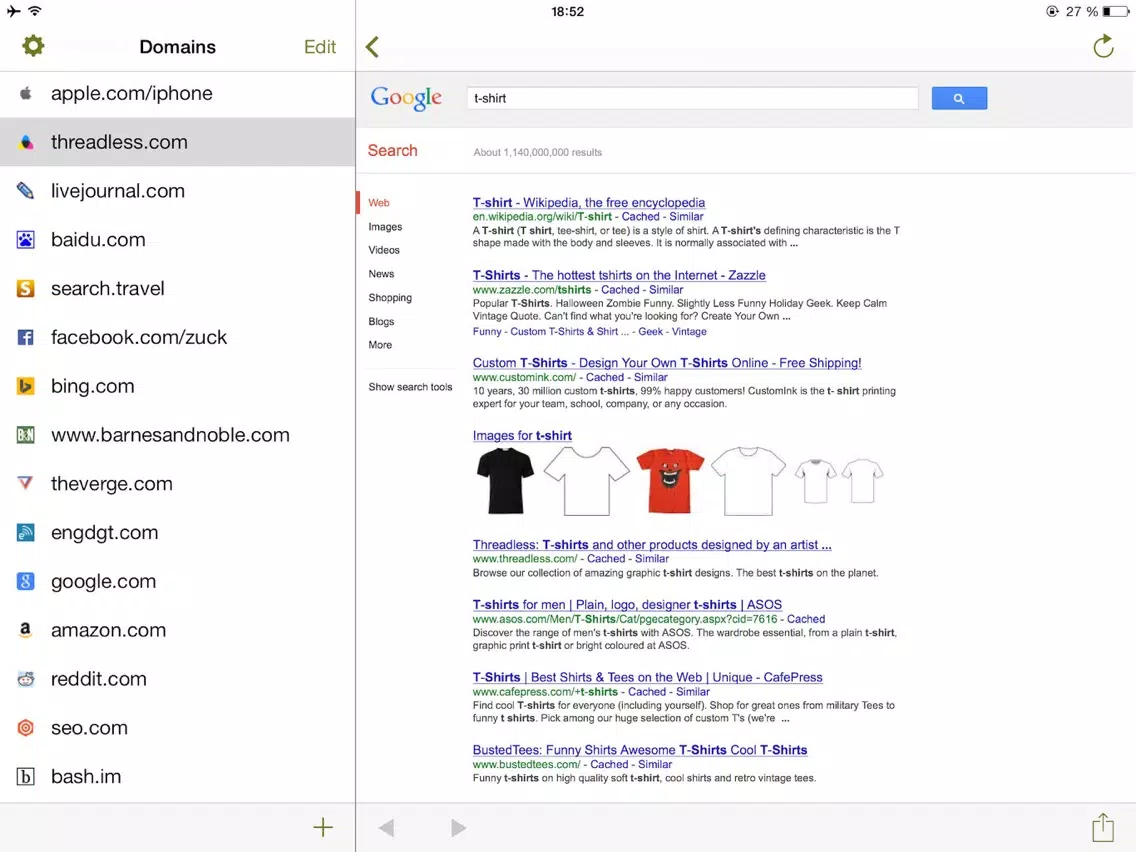 18:52
27 %

Domains
Edit

apple.com/iphone
threadless.com
livejournal.com
baidu.com
search.travel
facebook.com/zuck
bing.com
www.barnesandnoble.com
theverge.com
engdgt.com
google.com
amazon.com
reddit.com
seo.com
bash.im

Google
t-shirt

Search
About 1,140,000,000 results

Web
Images
Videos
News
Shopping
Blogs
More
Show search tools

T-shirt - Wikipedia, the free encyclopedia
en.wikipedia.org/wiki/T-shirt - Cached - Similar
A T-shirt (T shirt, tee-shirt, or tee) is a style of shirt. A T-shirt's defining characteristic is the T shape made with the body and sleeves. It is normally associated with ...

T-Shirts - The hottest tshirts on the Internet - Zazzle
www.zazzle.com/tshirts - Cached - Similar
Popular T-Shirts. Halloween Zombie Funny. Slightly Less Funny Holiday Geek. Keep Calm Vintage Quote. Can't find what you're looking for? Create Your Own ...
Funny - Custom T-Shirts & Shirt ... - Geek - Vintage

Custom T-Shirts - Design Your Own T-Shirts Online - Free Shipping!
www.customink.com/ - Cached - Similar
10 years, 30 million custom t-shirts, 99% happy customers! CustomInk is the t- shirt printing expert for your team, school, company, or any occasion.

Images for t-shirt

Threadless: T-shirts and other products designed by an artist ...
www.threadless.com/ - Cached - Similar
Browse our collection of amazing graphic t-shirt designs. The best t-shirts on the planet.

T-shirts for men | Plain, logo, designer t-shirts | ASOS
www.asos.com/Men/T-Shirts/Cat/pgecategory.aspx?cid=7616 - Cached
Discover the range of men's t-shirts with ASOS. The wardrobe essential, from a plain t-shirt, graphic print t-shirt or bright coloured at ASOS.

T-Shirts | Best Shirts & Tees on the Web | Unique - CafePress
www.cafepress.com/+t-shirts - Cached - Similar
Find cool T-shirts for everyone (including yourself). Shop for great ones from military Tees to funny t shirts. Pick among our huge selection of custom T's (we're ...

BustedTees: Funny Shirts Awesome T-Shirts Cool T-Shirts
www.bustedtees.com/ - Cached - Similar
Funny t-shirts on high quality soft t-shirt, cool shirts and retro vintage tees.